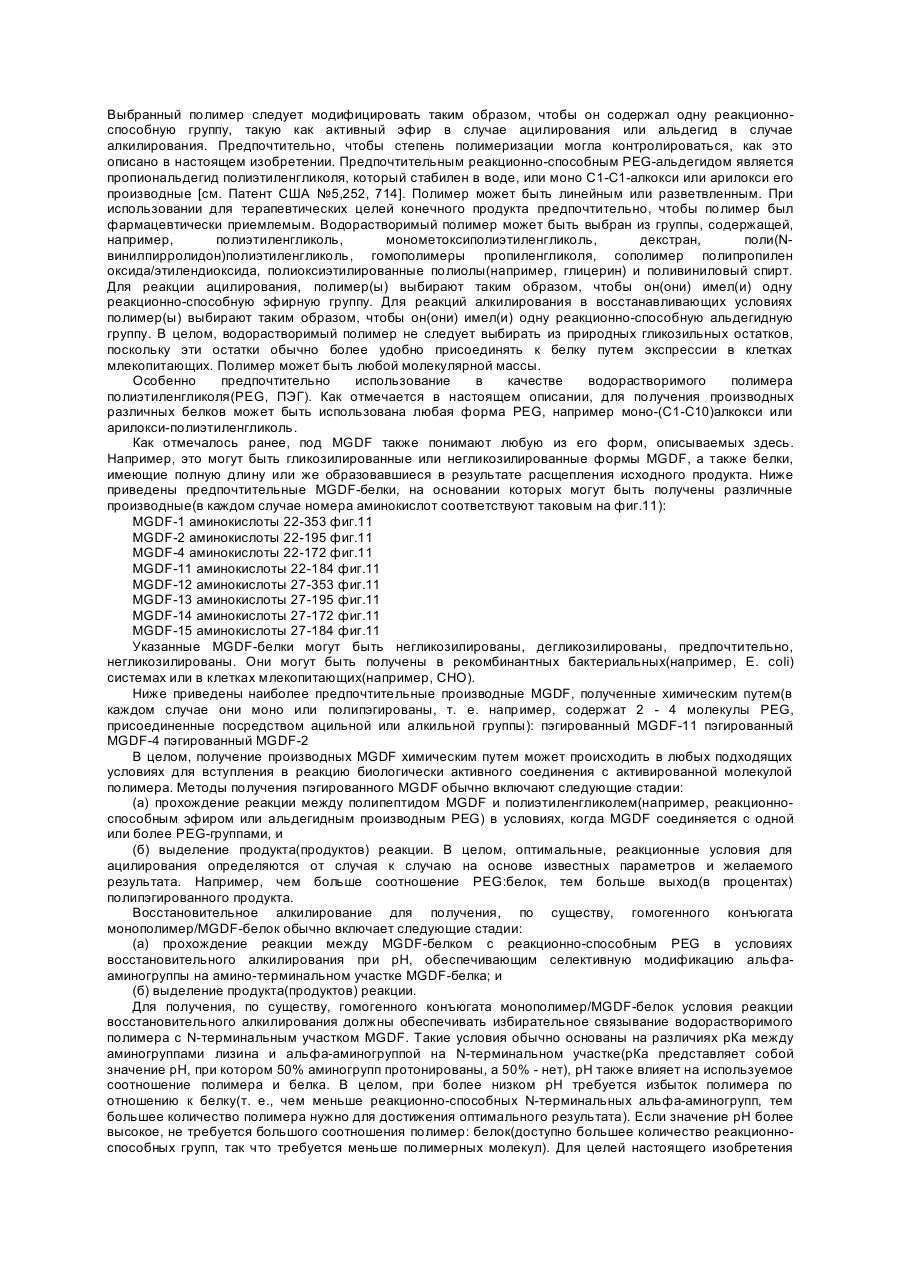 Выбранный полимер следует модифицировать таким образом, чтобы он содержал одну реакционно-способную группу, такую как активный эфир в случае ацилирования или альдегид в случае алкилирования. Предпочтительно, чтобы степень полимеризации могла контролироваться, как это описано в настоящем изобретении. Предпочтительным реакционно-способным PEG-альдегидом является пропиональдегид полиэтиленгликоля, который стабилен в воде, или моно C1-C1-алкокси или арилокси его производные [см. Патент США №5,252, 714]. Полимер может быть линейным или разветвленным. При использовании для терапевтических целей конечного продукта предпочтительно, чтобы полимер был фармацевтически приемлемым. Водорастворимый полимер может быть выбран из группы, содержащей, например, полиэтиленгликоль, монометоксиполиэтиленгликоль, декстран, поли(N-винилпирролидон)полиэтиленгликоль, гомополимеры пропиленгликоля, сополимер полипропилен оксида/этилендиоксида, полиоксиэтилированные полиолы(например, глицерин) и поливиниловый спирт. Для реакции ацилирования, полимер(ы) выбирают таким образом, чтобы он(они) имел(и) одну реакционно-способную эфирную группу. Для реакций алкилирования в восстанавливающих условиях полимер(ы) выбирают таким образом, чтобы он(они) имел(и) одну реакционно-способную альдегидную группу. В целом, водорастворимый полимер не следует выбирать из природных гликозильных остатков, поскольку эти остатки обычно более удобно присоединять к белку путем экспрессии в клетках млекопитающих. Полимер может быть любой молекулярной массы.

Особенно предпочтительно использование в качестве водорастворимого полимера полиэтиленгликоля(PEG, ПЭГ). Как отмечается в настоящем описании, для получения производных различных белков может быть использована любая форма PEG, например моно-(C1-C10)алкокси или арилокси-полиэтиленгликоль.

Как отмечалось ранее, под MGDF также понимают любую из его форм, описываемых здесь. Например, это могут быть гликозилированные или негликозилированные формы MGDF, а также белки, имеющие полную длину или же образовавшиеся в результате расщепления исходного продукта. Ниже приведены предпочтительные MGDF-белки, на основании которых могут быть получены различные производные(в каждом случае номера аминокислот соответствуют таковым на фиг.11):

MGDF-1 аминокислоты 22-353 фиг.11
MGDF-2 аминокислоты 22-195 фиг.11
MGDF-4 аминокислоты 22-172 фиг.11
MGDF-11 аминокислоты 22-184 фиг.11
MGDF-12 аминокислоты 27-353 фиг.11
MGDF-13 аминокислоты 27-195 фиг.11
MGDF-14 аминокислоты 27-172 фиг.11
MGDF-15 аминокислоты 27-184 фиг.11

Указанные MGDF-белки могут быть негликозилированы, дегликозилированы, предпочтительно, негликозилированы. Они могут быть получены в рекомбинантных бактериальных(например, E. coli) системах или в клетках млекопитающих(например, CHO).

Ниже приведены наиболее предпочтительные производные MGDF, полученные химическим путем(в каждом случае они моно или полипэгированы, т. е. например, содержат 2 - 4 молекулы PEG, присоединенные посредством ацильной или алкильной группы): пэгированный MGDF-11 пэгированный MGDF-4 пэгированный MGDF-2

В целом, получение производных MGDF химическим путем может происходить в любых подходящих условиях для вступления в реакцию биологически активного соединения с активированной молекулой полимера. Методы получения пэгированного MGDF обычно включают следующие стадии:

(а) прохождение реакции между полипептидом MGDF и полиэтиленгликолем(например, реакционно-способным эфиром или альдегидным производным PEG) в условиях, когда MGDF соединяется с одной или более PEG-группами, и

(б) выделение продукта(продуктов) реакции. В целом, оптимальные, реакционные условия для ацилирования определяются от случая к случаю на основе известных параметров и желаемого результата. Например, чем больше соотношение PEG:белок, тем больше выход(в процентах) полипэгированного продукта.

Восстановительное алкилирование для получения, по существу, гомогенного конъюгата монополимер/MGDF-белок обычно включает следующие стадии:

(а) прохождение реакции между MGDF-белком с реакционно-способным PEG в условиях восстановительного алкилирования при pH, обеспечивающим селективную модификацию альфа-аминогруппы на амино-терминальном участке MGDF-белка; и

(б) выделение продукта(продуктов) реакции.

Для получения, по существу, гомогенного конъюгата монополимер/MGDF-белок условия реакции восстановительного алкилирования должны обеспечивать избирательное связывание водорастворимого полимера с N-терминальным участком MGDF. Такие условия обычно основаны на различиях pKa между аминогруппами лизина и альфа-аминогруппой на N-терминальном участке(pKa представляет собой значение pH, при котором 50% аминогрупп протонированы, а 50% - нет), pH также влияет на используемое соотношение полимера и белка. В целом, при более низком pH требуется избыток полимера по отношению к белку(т. е., чем меньше реакционно-способных N-терминальных альфа-аминогрупп, тем большее количество полимера нужно для достижения оптимального результата). Если значение pH более высокое, не требуется большого соотношения полимер: белок(доступно большее количество реакционно-способных групп, так что требуется меньше полимерных молекул). Для целей настоящего изобретения